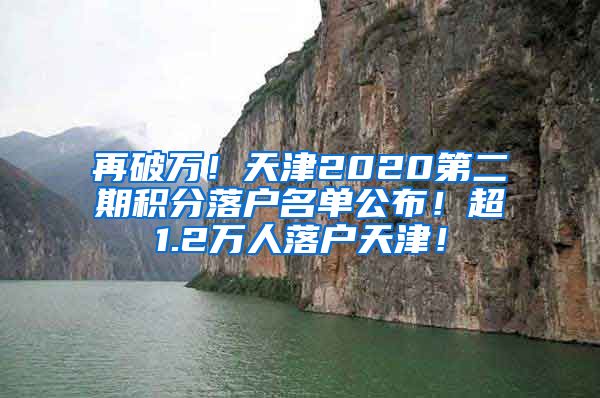 再破万！天津2020第二期积分落户名单公布！超1.2万人落户天津！